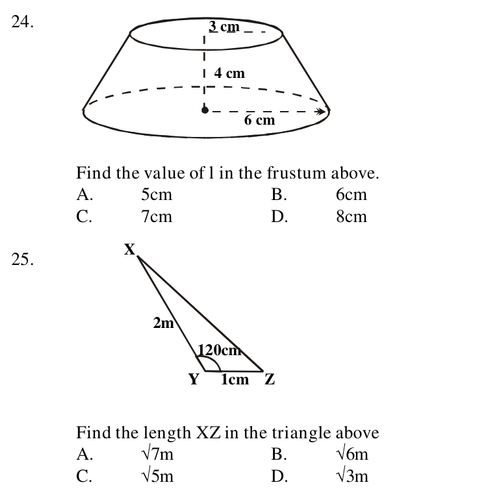 24.

3 cm

4 cm

6 cm

Find the value of l in the frustum above.

A. 5cm B. 6cm

C. 7cm D. 8cm

25.

X

2m

120cm

Y 1cm Z

Find the length XZ in the triangle above

A. $\sqrt{7}$m B. $\sqrt{6}$m

C. $\sqrt{5}$m D. $\sqrt{3}$m